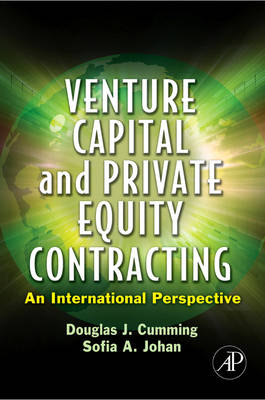 VENTURE CAPITAL and PRIVATE EQUITY CONTRACTING

An International Perspective

Douglas J. Cumming
Sofia A. Johan

AP